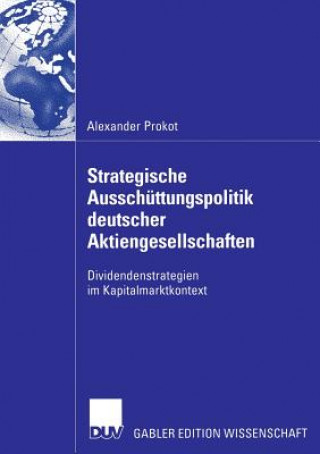 Alexander Prokot

Strategische Ausschüttungspolitik deutscher Aktiengesellschaften

Dividendenstrategien im Kapitalmarktkontext

DUV GABLER EDITION WISSENSCHAFT